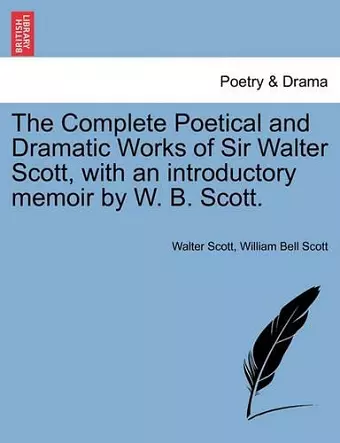 BRITISH LIBRARY

Poetry & Drama

The Complete Poetical and Dramatic Works of Sir Walter Scott, with an introductory memoir by W. B. Scott.

Walter Scott, William Bell Scott